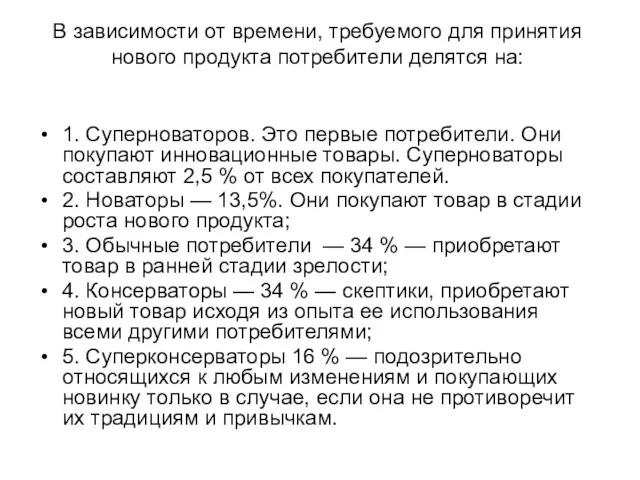 В зависимости от времени, требуемого для принятия нового продукта потребители делятся на:

• 1. Суперноваторов. Это первые потребители. Они покупают инновационные товары. Суперноваторы составляют 2,5 % от всех покупателей.
• 2. Новаторы — 13,5%. Они покупают товар в стадии роста нового продукта;
• 3. Обычные потребители — 34 % — приобретают товар в ранней стадии зрелости;
• 4. Консерваторы — 34 % — скептики, приобретают новый товар исходя из опыта ее использования всеми другими потребителями;
• 5. Суперконсерваторы 16 % — подозрительно относящихся к любым изменениям и покупающих новинку только в случае, если она не противоречит их традициям и привычкам.